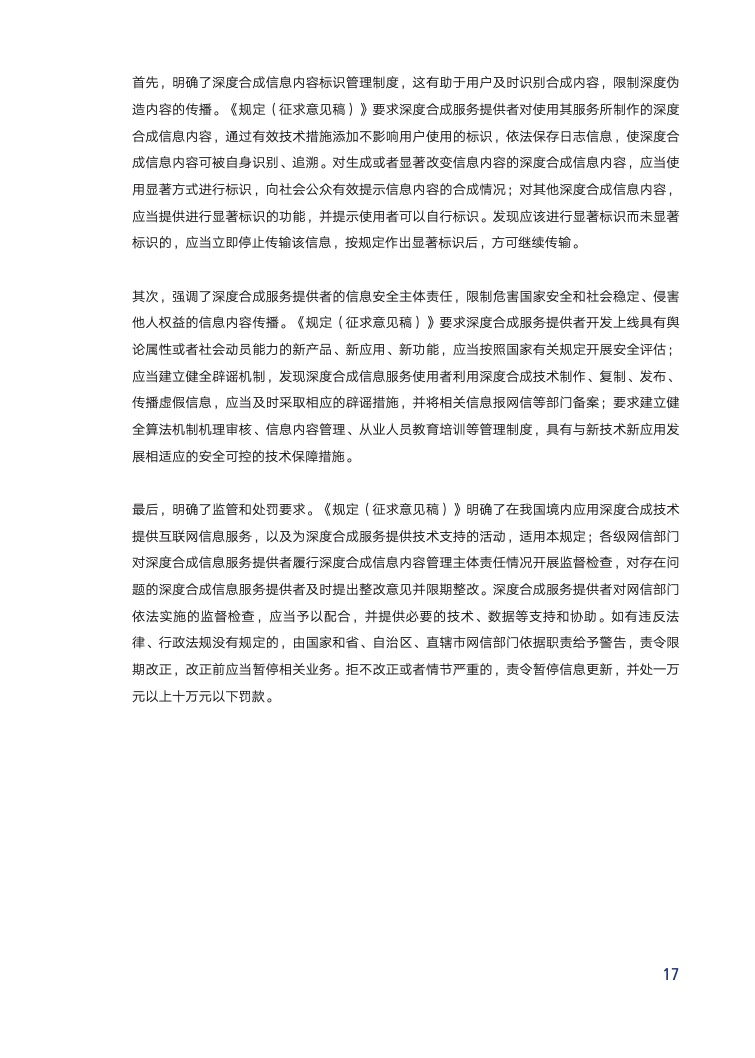 首先，明确了深度合成信息内容标识管理制度，这有助于用户及时识别合成内容，限制深度伪造内容的传播。《规定（征求意见稿）》要求深度合成服务提供者对使用其服务所制作的深度合成信息内容，通过有效技术措施添加不影响用户使用的标识，依法保存日志信息，使深度合成信息内容可被自身识别、追溯。对生成或者显著改变信息内容的深度合成信息内容，应当使用显著方式进行标识，向社会公众有效提示信息内容的合成情况；对其他深度合成信息内容，应当提供进行显著标识的功能，并提示使用者可以自行标识。发现应该进行显著标识而未显著标识的，应当立即停止传输该信息，按规定作出显著标识后，方可继续传输。

其次，强调了深度合成服务提供者的信息安全主体责任，限制危害国家安全和社会稳定、侵害他人权益的信息内容传播。《规定（征求意见稿）》要求深度合成服务提供者开发上线具有舆论属性或者社会动员能力的新产品、新应用、新功能，应当按照国家有关规定开展安全评估；应当建立健全辟谣机制，发现深度合成信息服务使用者利用深度合成技术制作、复制、发布、传播虚假信息，应当及时采取相应的辟谣措施，并将相关信息报网信等部门备案；要求建立健全算法机制机理审核、信息内容管理、从业人员教育培训等管理制度，具有与新技术新应用发展相适应的安全可控的技术保障措施。

最后，明确了监管和处罚要求。《规定（征求意见稿）》明确了在我国境内应用深度合成技术提供互联网信息服务，以及为深度合成服务提供技术支持的活动，适用本规定；各级网信部门对深度合成信息服务提供者履行深度合成信息内容管理主体责任情况开展监督检查，对存在问题的深度合成信息服务提供者及时提出整改意见并限期整改。深度合成服务提供者对网信部门依法实施的监督检查，应当予以配合，并提供必要的技术、数据等支持和协助。如有违反法律、行政法规没有规定的，由国家和省、自治区、直辖市网信部门依据职责给予警告，责令限期改正，改正前应当暂停相关业务。拒不改正或者情节严重的，责令暂停信息更新，并处一万元以上十万元以下罚款。

17